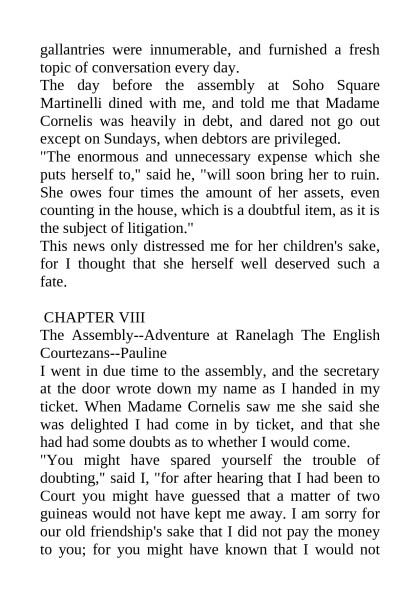 gallantries were innumerable, and furnished a fresh topic of conversation every day.
The day before the assembly at Soho Square Martinelli dined with me, and told me that Madame Cornelis was heavily in debt, and dared not go out except on Sundays, when debtors are privileged.
"The enormous and unnecessary expense which she puts herself to," said he, "will soon bring her to ruin. She owes four times the amount of her assets, even counting in the house, which is a doubtful item, as it is the subject of litigation."
This news only distressed me for her children's sake, for I thought that she herself well deserved such a fate.

CHAPTER VIII
The Assembly--Adventure at Ranelagh The English Courtezans--Pauline
I went in due time to the assembly, and the secretary at the door wrote down my name as I handed in my ticket. When Madame Cornelis saw me she said she was delighted I had come in by ticket, and that she had had some doubts as to whether I would come.
"You might have spared yourself the trouble of doubting," said I, "for after hearing that I had been to Court you might have guessed that a matter of two guineas would not have kept me away. I am sorry for our old friendship's sake that I did not pay the money to you; for you might have known that I would not